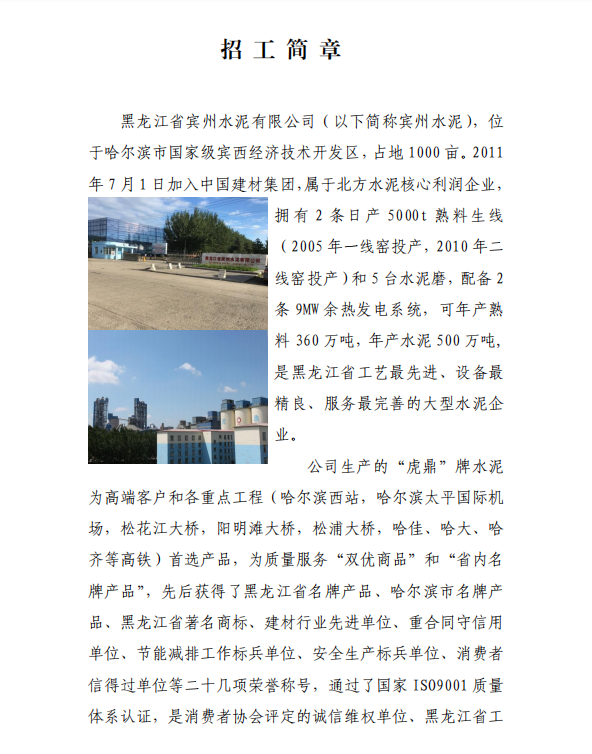 招 工 简 章

黑龙江省宾州水泥有限公司（以下简称宾州水泥），位于哈尔滨市国家级宾西经济技术开发区，占地1000亩。2011年7月1日加入中国建材集团，属于北方水泥核心利润企业，拥有2条日产5000t熟料生线（2005年一线窑投产，2010年二线窑投产）和5台水泥磨，配备2条9MW余热发电系统，可年产熟料360万吨，年产水泥500万吨，是黑龙江省工艺最先进、设备最精良、服务最完善的大型水泥企业。

公司生产的“虎鼎”牌水泥为高端客户和各重点工程（哈尔滨西站，哈尔滨太平国际机场，松花江大桥，阳明滩大桥，松浦大桥，哈佳、哈大、哈齐等高铁）首选产品，为质量服务“双优商品”和“省内名牌产品”，先后获得了黑龙江省名牌产品、哈尔滨市名牌产品、黑龙江省著名商标、建材行业先进单位、重合同守信用单位、节能减排工作标兵单位、安全生产标兵单位、消费者信得过单位等二十几项荣誉称号，通过了国家ISO9001质量体系认证，是消费者协会评定的诚信维权单位、黑龙江省工